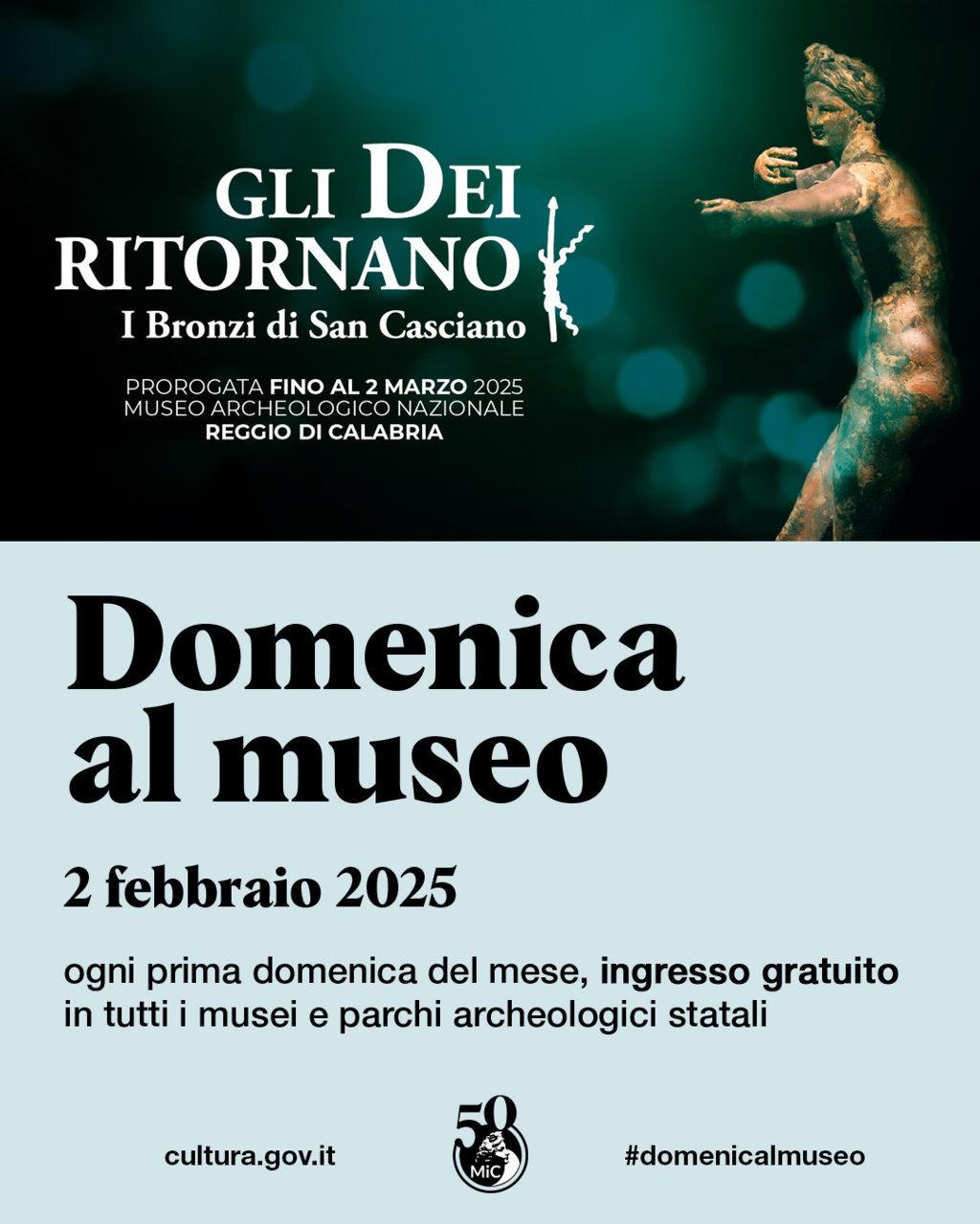 GLI DEI RITORNANO
I Bronzi di San Casciano

PROROGATA FINO AL 2 MARZO 2025
MUSEO ARCHEOLOGICO NAZIONALE
REGGIO DI CALABRIA

Domenica al museo

2 febbraio 2025

ogni prima domenica del mese, ingresso gratuito in tutti i musei e parchi archeologici statali

cultura.gov.it

50 MiC

#domenicalmuseo